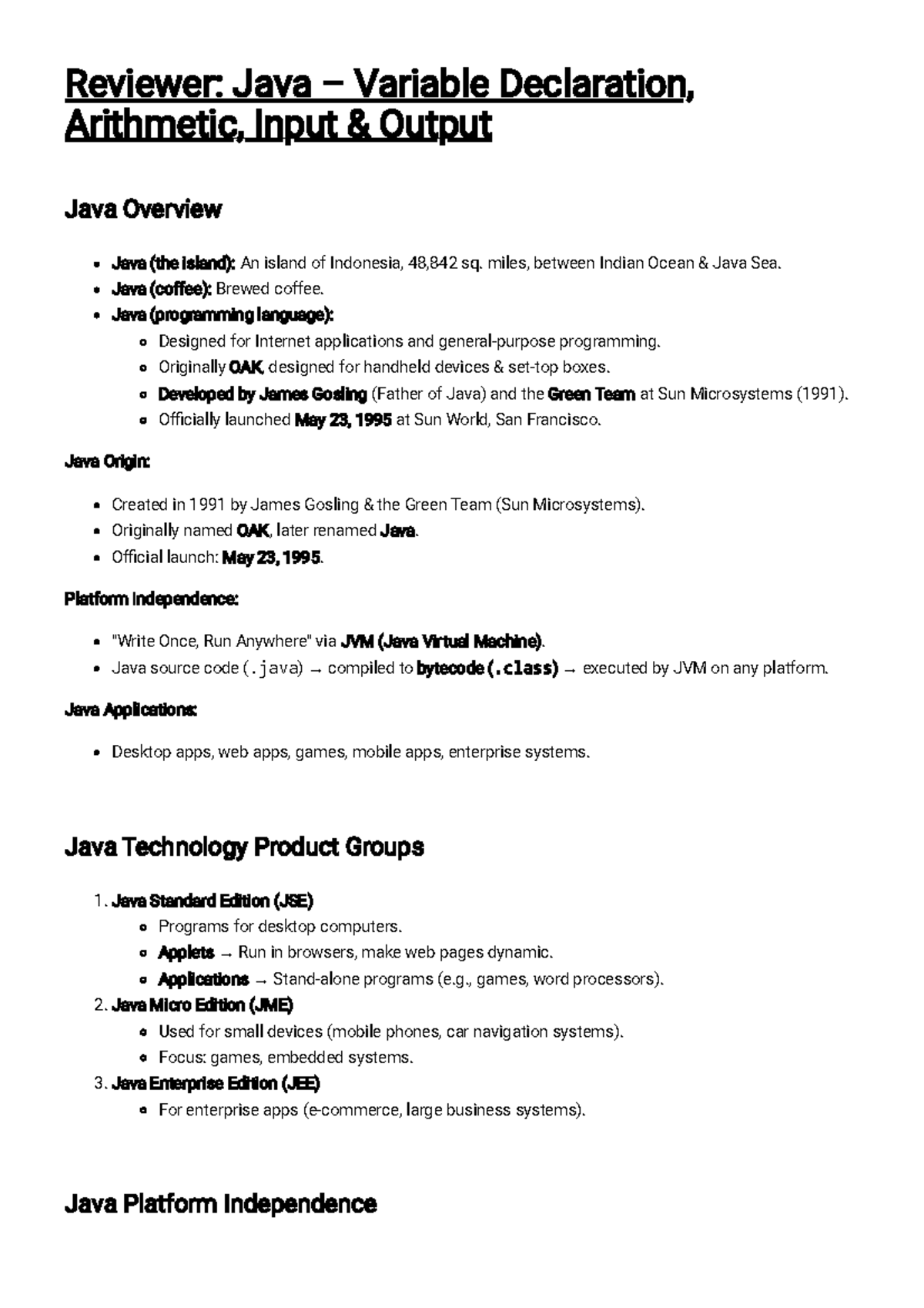 Reviewer: Java – Variable Declaration, Arithmetic, Input & Output

Java Overview

- Java (the island): An island of Indonesia, 48,842 sq. miles, between Indian Ocean & Java Sea.
- Java (coffee): Brewed coffee.
- Java (programming language):
  - Designed for Internet applications and general-purpose programming.
  - Originally OAK, designed for handheld devices & set-top boxes.
  - Developed by James Gosling (Father of Java) and the Green Team at Sun Microsystems (1991).
  - Officially launched May 23, 1995 at Sun World, San Francisco.

Java Origin:

- Created in 1991 by James Gosling & the Green Team (Sun Microsystems).
- Originally named OAK, later renamed Java.
- Official launch: May 23, 1995.

Platform Independence:

- "Write Once, Run Anywhere" via JVM (Java Virtual Machine).
- Java source code (.java) → compiled to bytecode (.class) → executed by JVM on any platform.

Java Applications:

- Desktop apps, web apps, games, mobile apps, enterprise systems.

Java Technology Product Groups

1. Java Standard Edition (JSE)
   - Programs for desktop computers.
   - Applets → Run in browsers, make web pages dynamic.
   - Applications → Stand-alone programs (e.g., games, word processors).
2. Java Micro Edition (JME)
   - Used for small devices (mobile phones, car navigation systems).
   - Focus: games, embedded systems.
3. Java Enterprise Edition (JEE)
   - For enterprise apps (e-commerce, large business systems).

Java Platform Independence